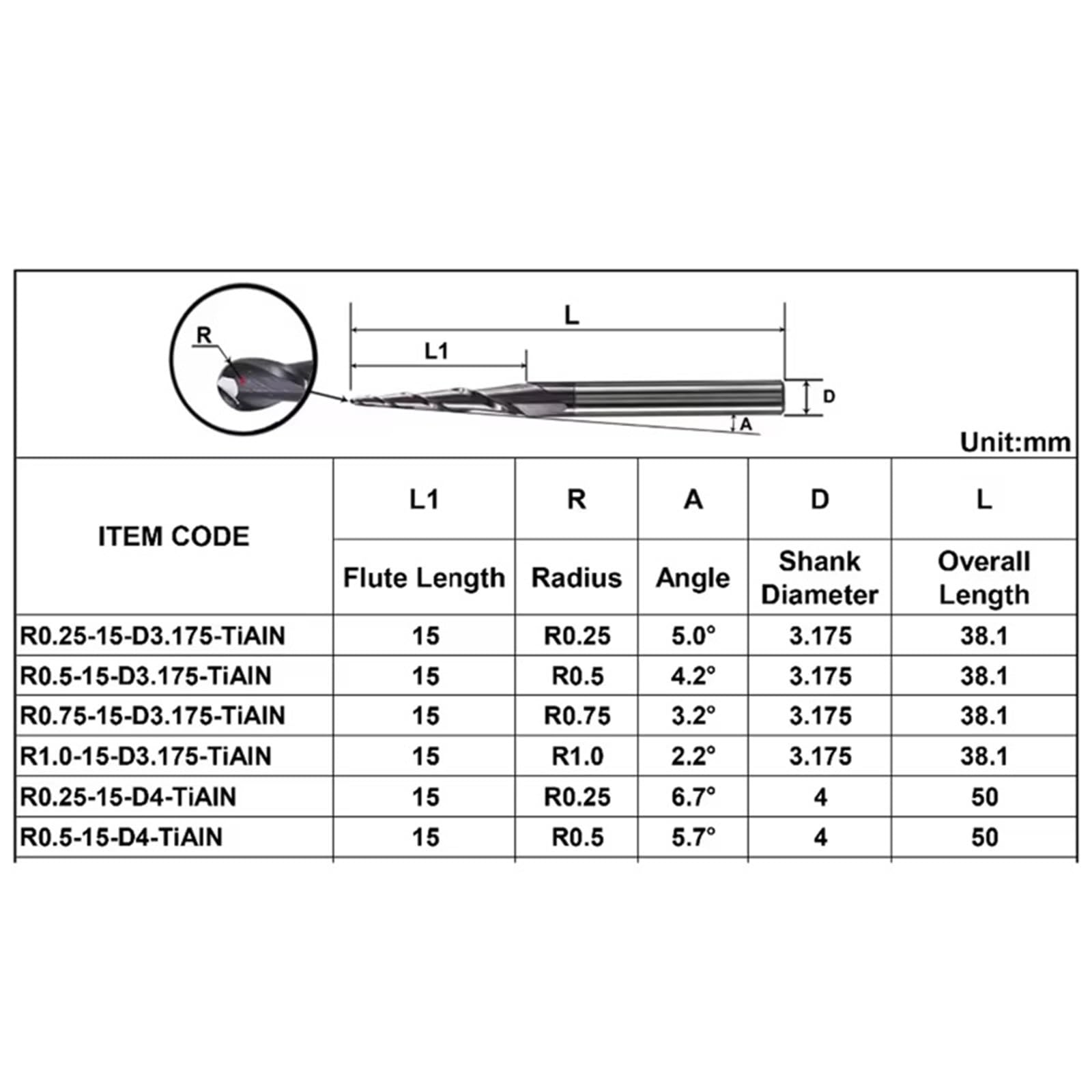 R

L

L1

D

A

Unit:mm

| ITEM CODE | L1 | R | A | D | L |
|---|---|---|---|---|---|
| | Flute Length | Radius | Angle | Shank Diameter | Overall Length |
| R0.25-15-D3.175-TiAlN | 15 | R0.25 | 5.0° | 3.175 | 38.1 |
| R0.5-15-D3.175-TiAlN | 15 | R0.5 | 4.2° | 3.175 | 38.1 |
| R0.75-15-D3.175-TiAlN | 15 | R0.75 | 3.2° | 3.175 | 38.1 |
| R1.0-15-D3.175-TiAlN | 15 | R1.0 | 2.2° | 3.175 | 38.1 |
| R0.25-15-D4-TiAlN | 15 | R0.25 | 6.7° | 4 | 50 |
| R0.5-15-D4-TiAlN | 15 | R0.5 | 5.7° | 4 | 50 |